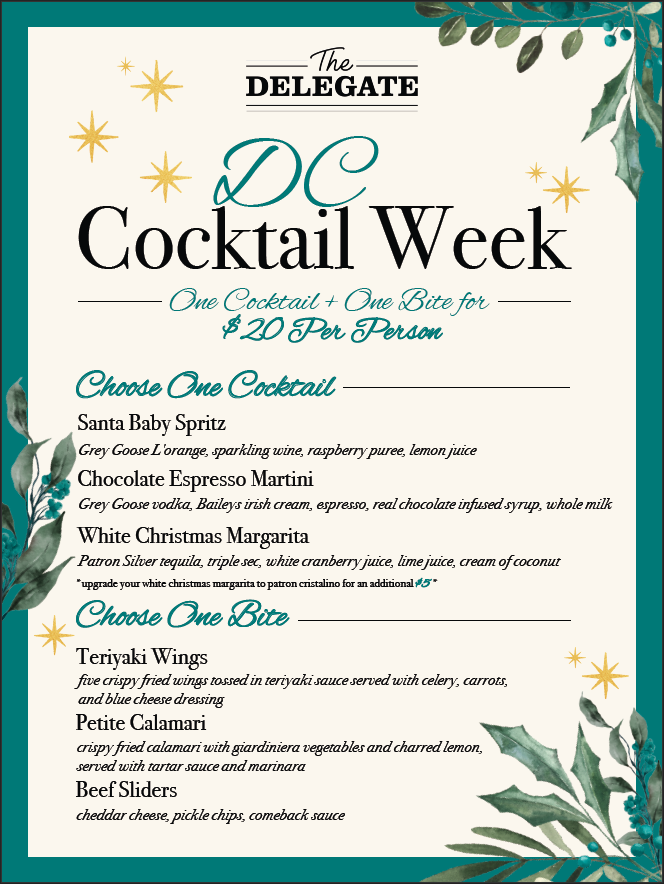 The
DELEGATE

DC
Cocktail Week

One Cocktail + One Bite for
$20 Per Person

Choose One Cocktail

Santa Baby Spritz
Grey Goose L'orange, sparkling wine, raspberry puree, lemon juice

Chocolate Espresso Martini
Grey Goose vodka, Baileys irish cream, espresso, real chocolate infused syrup, whole milk

White Christmas Margarita
Patron Silver tequila, triple sec, white cranberry juice, lime juice, cream of coconut
*upgrade your white christmas margarita to patron cristalino for an additional $5*

Choose One Bite

Teriyaki Wings
five crispy fried wings tossed in teriyaki sauce served with celery, carrots, and blue cheese dressing

Petite Calamari
crispy fried calamari with giardiniera vegetables and charred lemon, served with tartar sauce and marinara

Beef Sliders
cheddar cheese, pickle chips, comeback sauce